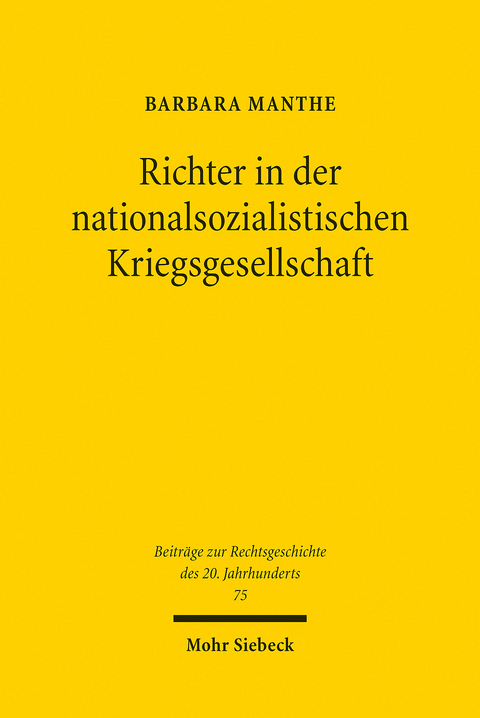 BARBARA MANTHE

Richter in der nationalsozialistischen Kriegsgesellschaft

Beiträge zur Rechtsgeschichte des 20. Jahrhunderts
75

Mohr Siebeck